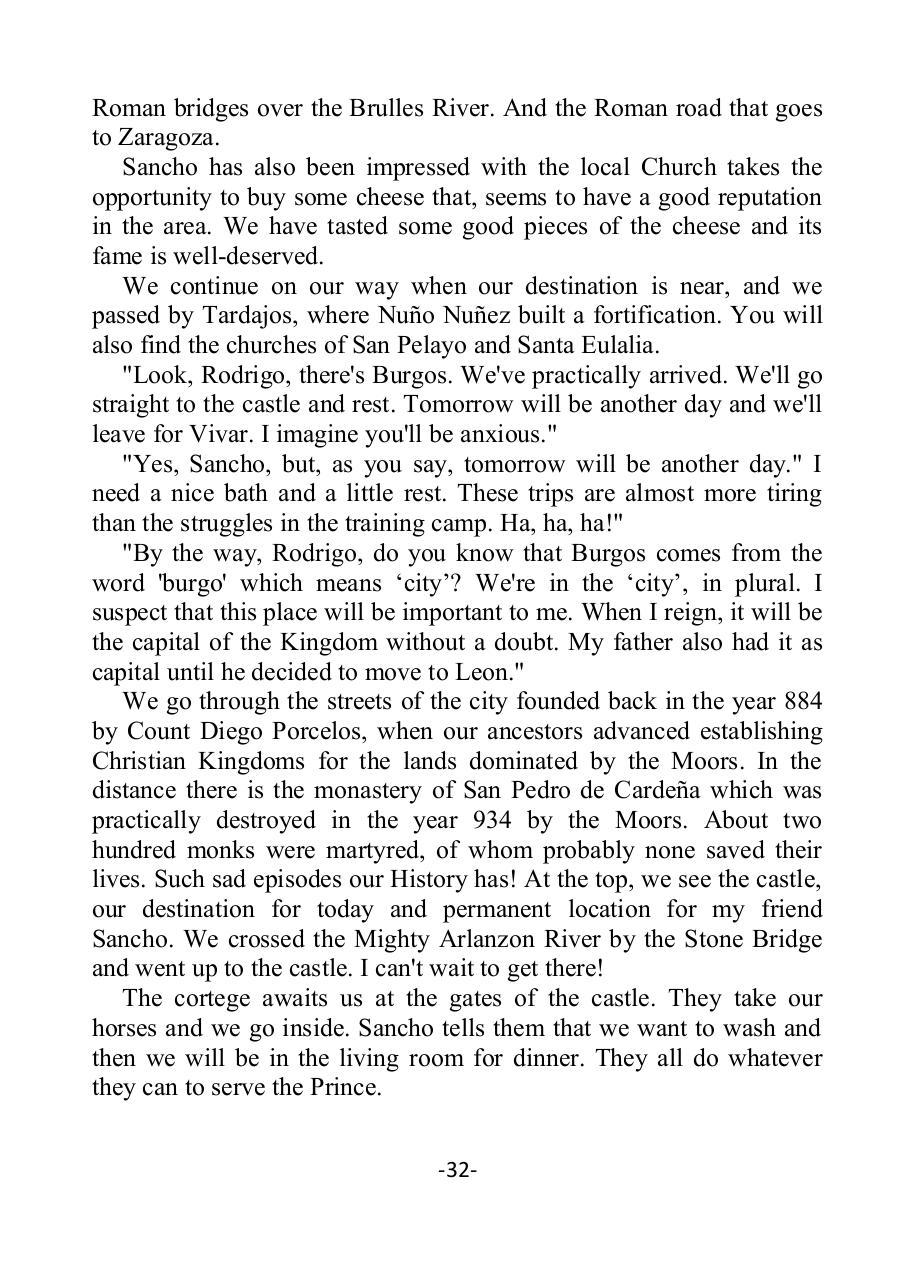 Roman bridges over the Brulles River. And the Roman road that goes to Zaragoza.

Sancho has also been impressed with the local Church takes the opportunity to buy some cheese that, seems to have a good reputation in the area. We have tasted some good pieces of the cheese and its fame is well-deserved.

We continue on our way when our destination is near, and we passed by Tardajos, where Nuño Nuñez built a fortification. You will also find the churches of San Pelayo and Santa Eulalia.

"Look, Rodrigo, there's Burgos. We've practically arrived. We'll go straight to the castle and rest. Tomorrow will be another day and we'll leave for Vivar. I imagine you'll be anxious."

"Yes, Sancho, but, as you say, tomorrow will be another day." I need a nice bath and a little rest. These trips are almost more tiring than the struggles in the training camp. Ha, ha, ha!"

"By the way, Rodrigo, do you know that Burgos comes from the word 'burgo' which means ‘city’? We're in the ‘city’, in plural. I suspect that this place will be important to me. When I reign, it will be the capital of the Kingdom without a doubt. My father also had it as capital until he decided to move to Leon."

We go through the streets of the city founded back in the year 884 by Count Diego Porcelos, when our ancestors advanced establishing Christian Kingdoms for the lands dominated by the Moors. In the distance there is the monastery of San Pedro de Cardeña which was practically destroyed in the year 934 by the Moors. About two hundred monks were martyred, of whom probably none saved their lives. Such sad episodes our History has! At the top, we see the castle, our destination for today and permanent location for my friend Sancho. We crossed the Mighty Arlanzon River by the Stone Bridge and went up to the castle. I can't wait to get there!

The cortege awaits us at the gates of the castle. They take our horses and we go inside. Sancho tells them that we want to wash and then we will be in the living room for dinner. They all do whatever they can to serve the Prince.

-32-